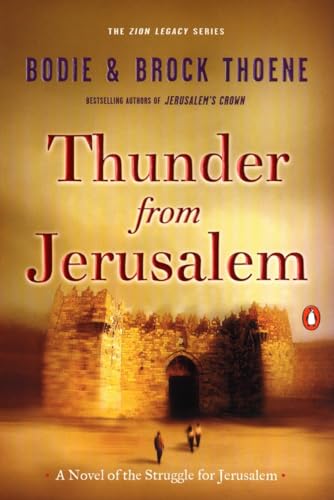 THE ZION LEGACY SERIES

BODIE & BROCK THOENE

BESTSELLING AUTHORS OF JERUSALEM'S CROWN

Thunder from Jerusalem

• A Novel of the Struggle for Jerusalem •